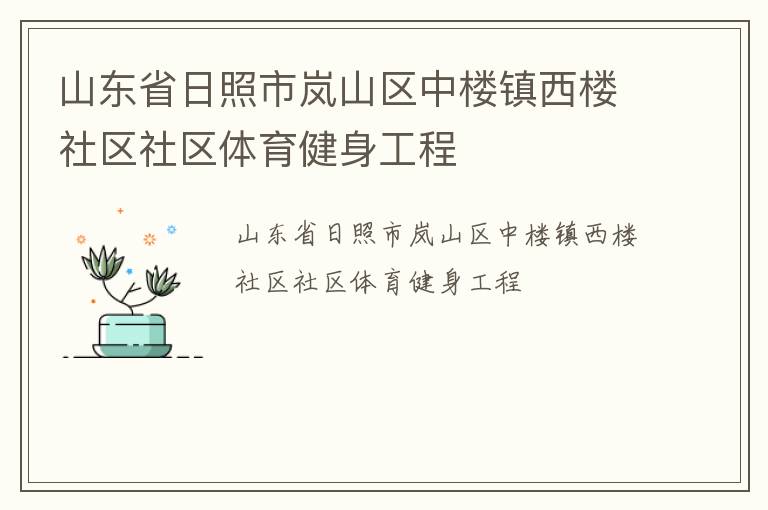 山东省日照市岚山区中楼镇西楼社区社区体育健身工程

山东省日照市岚山区中楼镇西楼社区社区体育健身工程